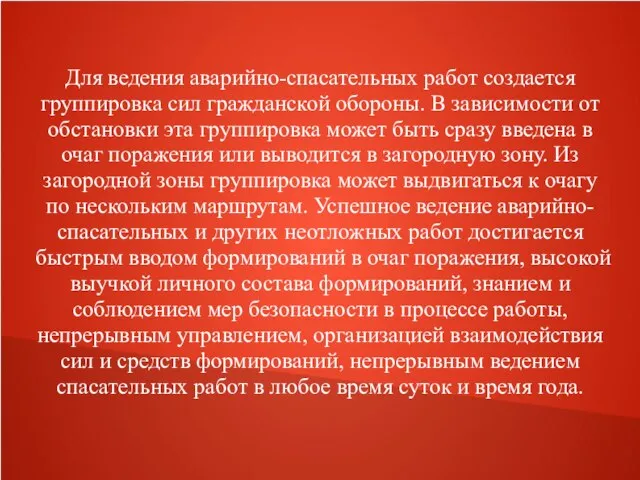 Для ведения аварийно-спасательных работ создается группировка сил гражданской обороны. В зависимости от обстановки эта группировка может быть сразу введена в очаг поражения или выводится в загородную зону. Из загородной зоны группировка может выдвигаться к очагу по нескольким маршрутам. Успешное ведение аварийно-спасательных и других неотложных работ достигается быстрым вводом формирований в очаг поражения, высокой выучкой личного состава формирований, знанием и соблюдением мер безопасности в процессе работы, непрерывным управлением, организацией взаимодействия сил и средств формирований, непрерывным ведением спасательных работ в любое время суток и время года.